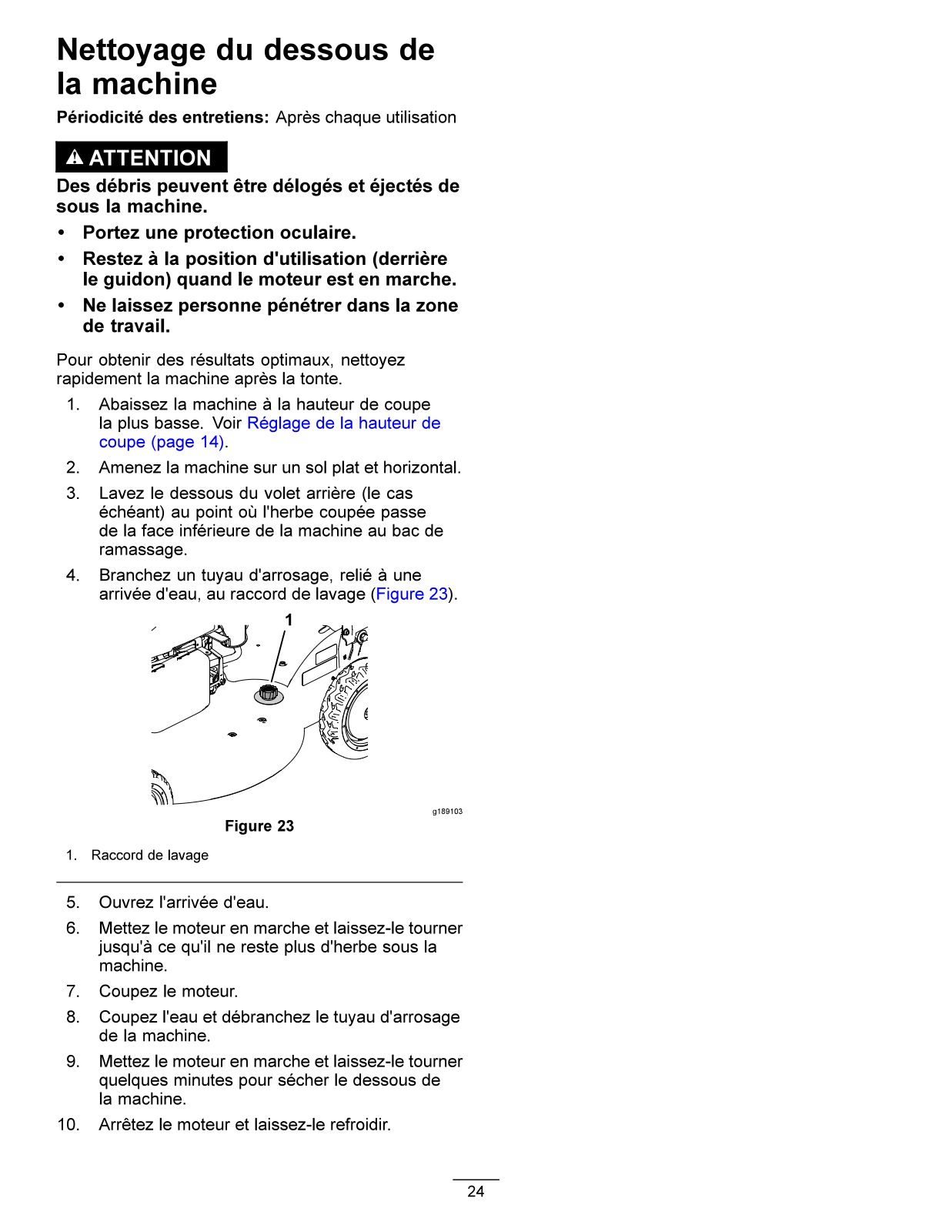 Nettoyage du dessous de la machine

Périodicité des entretiens: Après chaque utilisation

ATTENTION

Des débris peuvent être délogés et éjectés de sous la machine.

• Portez une protection oculaire.

• Restez à la position d'utilisation (derrière le guidon) quand le moteur est en marche.

• Ne laissez personne pénétrer dans la zone de travail.

Pour obtenir des résultats optimaux, nettoyez rapidement la machine après la tonte.

1. Abaissez la machine à la hauteur de coupe la plus basse. Voir Réglage de la hauteur de coupe (page 14).

2. Amenez la machine sur un sol plat et horizontal.

3. Lavez le dessous du volet arrière (le cas échéant) au point où l'herbe coupée passe de la face inférieure de la machine au bac de ramassage.

4. Branchez un tuyau d'arrosage, relié à une arrivée d'eau, au raccord de lavage (Figure 23).

1

g189103

Figure 23

1. Raccord de lavage

5. Ouvrez l'arrivée d'eau.

6. Mettez le moteur en marche et laissez-le tourner jusqu'à ce qu'il ne reste plus d'herbe sous la machine.

7. Coupez le moteur.

8. Coupez l'eau et débranchez le tuyau d'arrosage de la machine.

9. Mettez le moteur en marche et laissez-le tourner quelques minutes pour sécher le dessous de la machine.

10. Arrêtez le moteur et laissez-le refroidir.

24